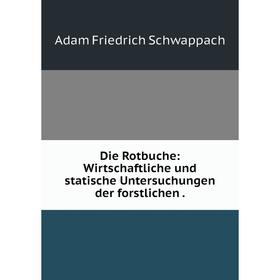 Adam Friedrich Schwappach

Die Rotbuche: Wirtschaftliche und statische Untersuchungen der forstlichen .